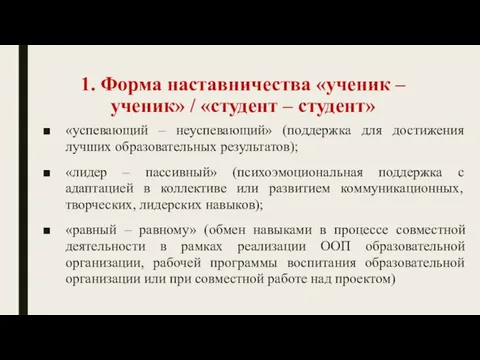 1. Форма наставничества «ученик – ученик» / «студент – студент»

■ «успевающий – неуспевающий» (поддержка для достижения лучших образовательных результатов);

■ «лидер – пассивный» (психоэмоциональная поддержка с адаптацией в коллективе или развитием коммуникационных, творческих, лидерских навыков);

■ «равный – равному» (обмен навыками в процессе совместной деятельности в рамках реализации ООП образовательной организации, рабочей программы воспитания образовательной организации или при совместной работе над проектом)